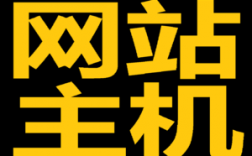 网站
主机